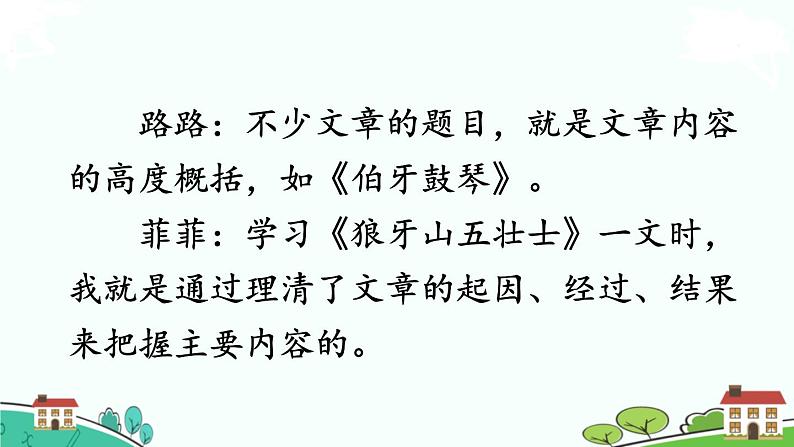 路路：不少文章的题目，就是文章内容的高度概括，如《伯牙鼓琴》。

菲菲：学习《狼牙山五壮士》一文时，我就是通过理清了文章的起因、经过、结果来把握主要内容的。